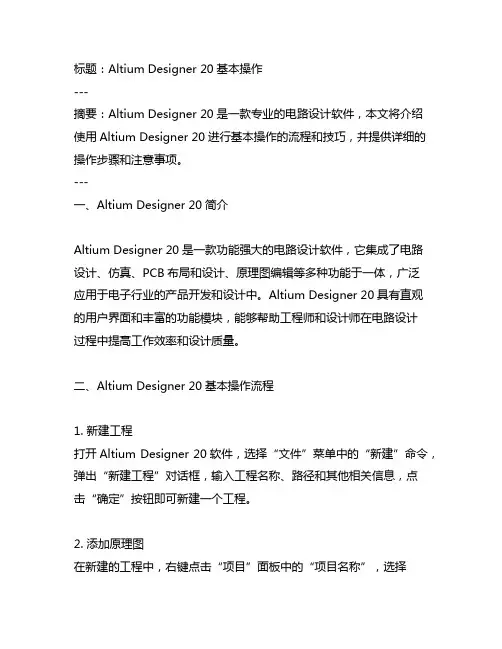 标题：Altium Designer 20 基本操作

---

摘要：Altium Designer 20 是一款专业的电路设计软件，本文将介绍使用 Altium Designer 20 进行基本操作的流程和技巧，并提供详细的操作步骤和注意事项。

---

一、Altium Designer 20 简介

Altium Designer 20 是一款功能强大的电路设计软件，它集成了电路设计、仿真、PCB 布局和设计、原理图编辑等多种功能于一体，广泛应用于电子行业的产品开发和设计中。Altium Designer 20 具有直观的用户界面和丰富的功能模块，能够帮助工程师和设计师在电路设计过程中提高工作效率和设计质量。

二、Altium Designer 20 基本操作流程

1. 新建工程
打开 Altium Designer 20 软件，选择“文件”菜单中的“新建”命令，弹出“新建工程”对话框，输入工程名称、路径和其他相关信息，点击“确定”按钮即可新建一个工程。

2. 添加原理图
在新建的工程中，右键点击“项目”面板中的“项目名称”，选择